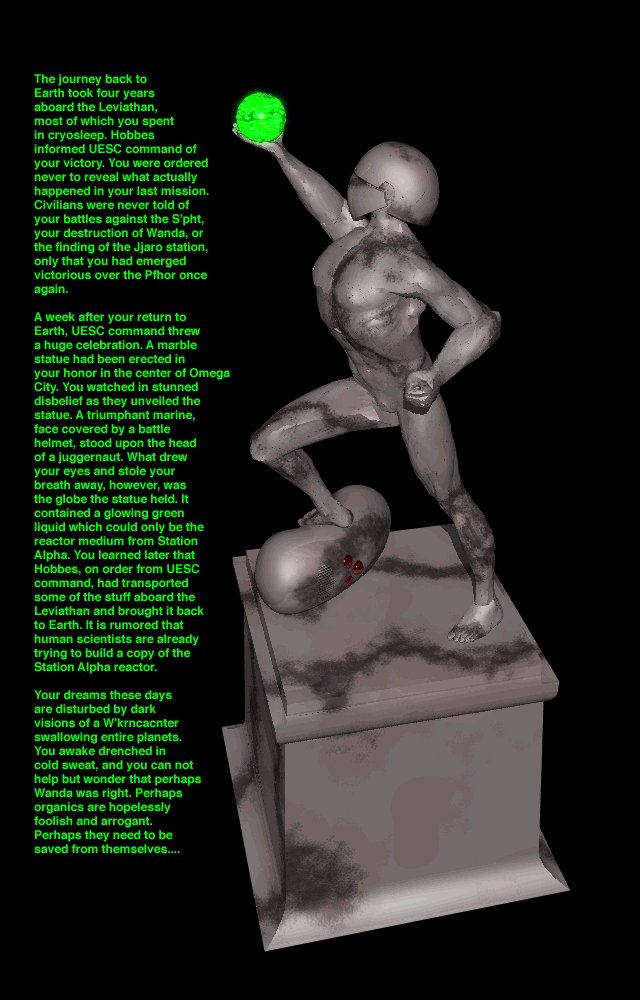 The journey back to Earth took four years aboard the Leviathan, most of which you spent in cryosleep. Hobbes informed UESC command of your victory. You were ordered never to reveal what actually happened in your last mission. Civilians were never told of your battles against the S'pht, your destruction of Wanda, or the finding of the Jjaro station, only that you had emerged victorious over the Pfhor once again.

A week after your return to Earth, UESC command threw a huge celebration. A marble statue had been erected in your honor in the center of Omega City. You watched in stunned disbelief as they unveiled the statue. A triumphant marine, face covered by a battle helmet, stood upon the head of a juggernaut. What drew your eyes and stole your breath away, however, was the globe the statue held. It contained a glowing green liquid which could only be the reactor medium from Station Alpha. You learned later that Hobbes, on order from UESC command, had transported some of the stuff aboard the Leviathan and brought it back to Earth. It is rumored that human scientists are already trying to build a copy of the Station Alpha reactor.

Your dreams these days are disturbed by dark visions of a W'krncacnter swallowing entire planets. You awake drenched in cold sweat, and you can not help but wonder that perhaps Wanda was right. Perhaps organics are hopelessly foolish and arrogant. Perhaps they need to be saved from themselves....